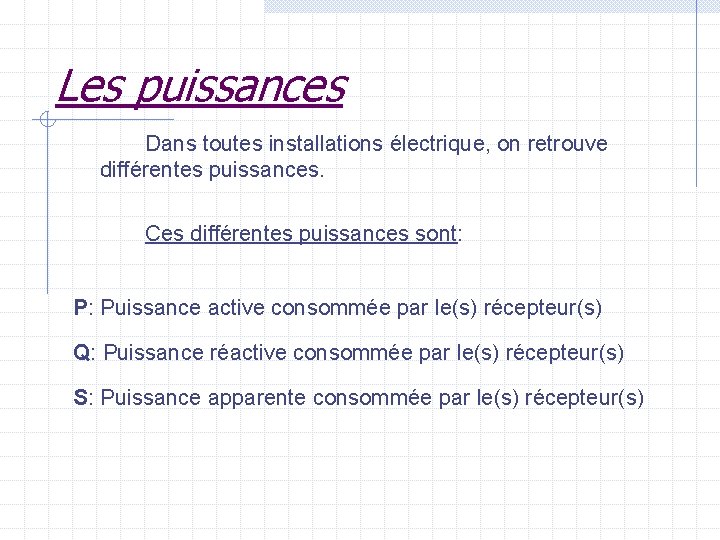 Les puissances

Dans toutes installations électrique, on retrouve différentes puissances.

Ces différentes puissances sont:

P: Puissance active consommée par le(s) récepteur(s)

Q: Puissance réactive consommée par le(s) récepteur(s)

S: Puissance apparente consommée par le(s) récepteur(s)